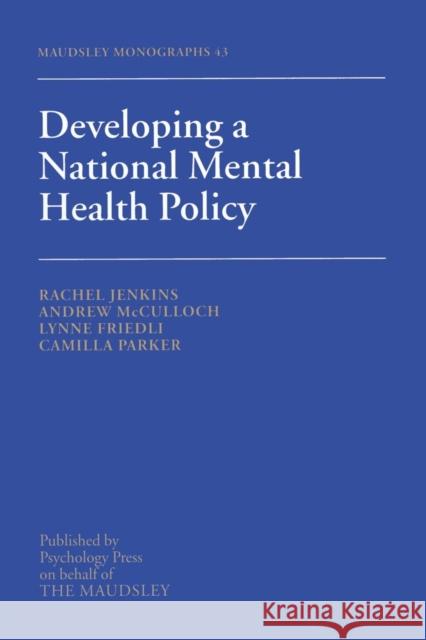 MAUDSLEY MONOGRAPHS 43

Developing a National Mental Health Policy

RACHEL JENKINS
ANDREW McCULLOCH
LYNNE FRIEDLI
CAMILLA PARKER

Published by
Psychology Press
on behalf of
THE MAUDSLEY